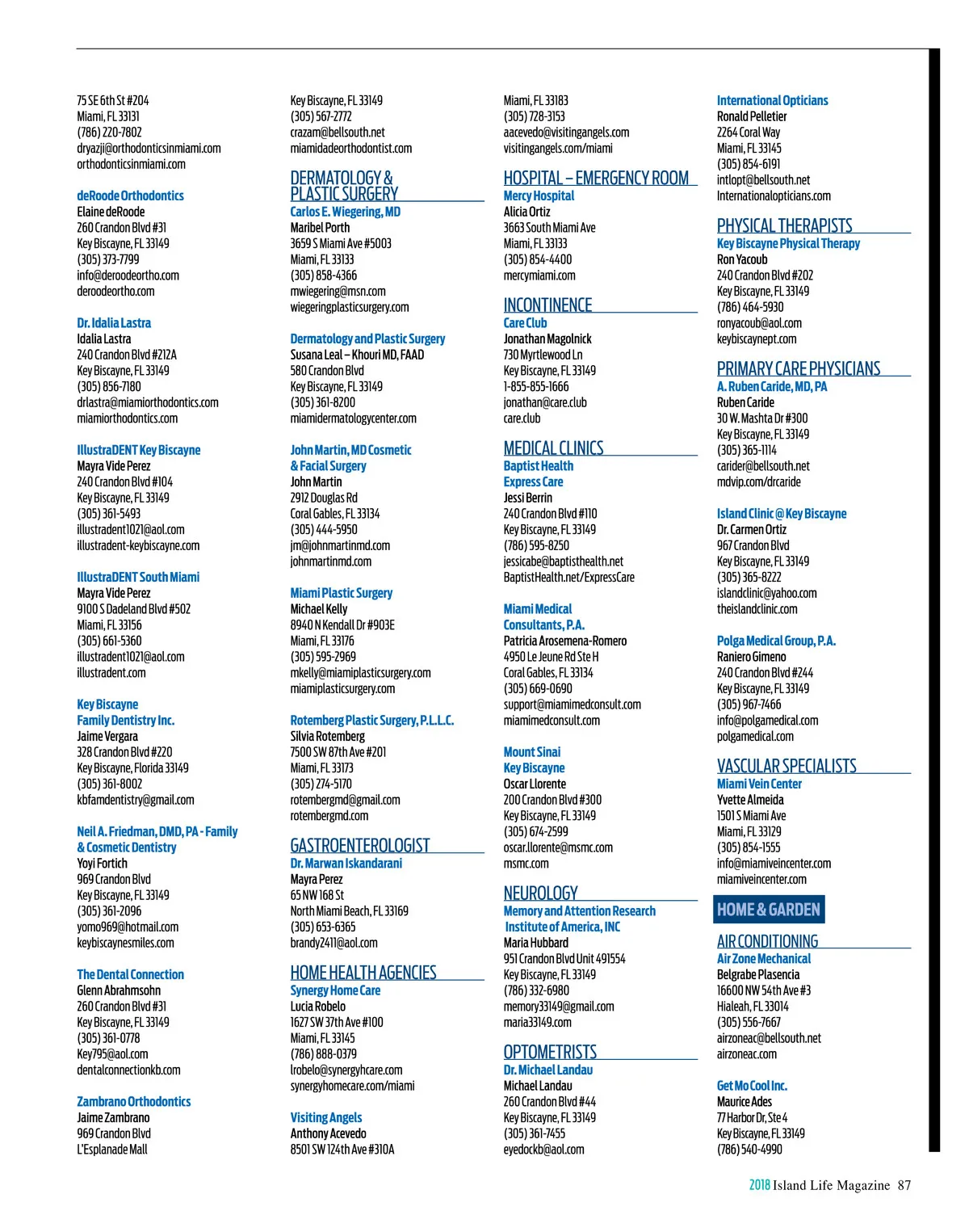 75 SE 6th St #204
Miami, FL 33131
(786) 220-7802
dryazji@orthodonticsinmiami.com
orthodonticsinmiami.com

deRoode Orthodontics
Elaine deRoode
260 Crandon Blvd #31
Key Biscayne, FL 33149
(305) 373-7799
info@deroodeortho.com
deroodeortho.com

Dr. Idalia Lastra
Idalia Lastra
240 Crandon Blvd #212A
Key Biscayne, FL 33149
(305) 856-7180
drlastra@miamiorthodontics.com
miamiorthodontics.com

IllustraDENT Key Biscayne
Mayra Vide Perez
240 Crandon Blvd #104
Key Biscayne, FL 33149
(305) 361-5493
illustradent1021@aol.com
illustradent-keybiscayne.com

IllustraDENT South Miami
Mayra Vide Perez
9100 S Dadeland Blvd #502
Miami, FL 33156
(305) 661-5360
illustradent1021@aol.com
illustradent.com

Key Biscayne Family Dentistry Inc.
Jaime Vergara
328 Crandon Blvd #220
Key Biscayne, Florida 33149
(305) 361-8002
kbfamdentistry@gmail.com

Neil A. Friedman, DMD, PA - Family & Cosmetic Dentistry
Yoyi Fortich
969 Crandon Blvd
Key Biscayne, FL 33149
(305) 361-2096
yomo969@hotmail.com
keybiscaynesmiles.com

The Dental Connection
Glenn Abrahmsohn
260 Crandon Blvd #31
Key Biscayne, FL 33149
(305) 361-0778
Key795@aol.com
dentalconnectionkb.com

Zambrano Orthodontics
Jaime Zambrano
969 Crandon Blvd
L'Esplanade Mall

Key Biscayne, FL 33149
(305) 567-2772
crazam@bellsouth.net
miamidadeorthodontist.com

DERMATOLOGY & PLASTIC SURGERY
Carlos E. Wiegering, MD
Maribel Porth
3659 S Miami Ave #5003
Miami, FL 33133
(305) 858-4366
mwiegering@msn.com
wiegeringplasticsurgery.com

Dermatology and Plastic Surgery
Susana Leal – Khouri MD, FAAD
580 Crandon Blvd
Key Biscayne, FL 33149
(305) 361-8200
miamidermatologycenter.com

John Martin, MD Cosmetic & Facial Surgery
John Martin
2912 Douglas Rd
Coral Gables, FL 33134
(305) 444-5950
jm@johnmartinmd.com
johnmartinmd.com

Miami Plastic Surgery
Michael Kelly
8940 N Kendall Dr #903E
Miami, FL 33176
(305) 595-2969
mkelly@miamiplasticsurgery.com
miamiplasticsurgery.com

Rotemberg Plastic Surgery, P.L.L.C.
Silvia Rotemberg
7500 SW 87th Ave #201
Miami, FL 33173
(305) 274-5170
rotembergmd@gmail.com
rotembergmd.com

GASTROENTEROLOGIST
Dr. Marwan Iskandarani
Mayra Perez
65 NW 168 St
North Miami Beach, FL 33169
(305) 653-6365
brandy2411@aol.com

HOME HEALTH AGENCIES
Synergy Home Care
Lucia Robelo
1627 SW 37th Ave #100
Miami, FL 33145
(786) 888-0379
lrobelo@synergyhcare.com
synergyhomecare.com/miami

Visiting Angels
Anthony Acevedo
8501 SW 124th Ave #310A

Miami, FL 33183
(305) 728-3153
aacevedo@visitingangels.com
visitingangels.com/miami

HOSPITAL – EMERGENCY ROOM
Mercy Hospital
Alicia Ortiz
3663 South Miami Ave
Miami, FL 33133
(305) 854-4400
mercymiami.com

INCONTINENCE
Care Club
Jonathan Magolnick
730 Myrtlewood Ln
Key Biscayne, FL 33149
1-855-855-1666
jonathan@care.club
care.club

MEDICAL CLINICS
Baptist Health Express Care
Jessi Berrin
240 Crandon Blvd #110
Key Biscayne, FL 33149
(786) 595-8250
jessicabe@baptisthealth.net
BaptistHealth.net/ExpressCare

Miami Medical Consultants, P.A.
Patricia Arosemena-Romero
4950 Le Jeune Rd Ste H
Coral Gables, FL 33134
(305) 669-0690
support@miamimedconsult.com
miamimedconsult.com

Mount Sinai Key Biscayne
Oscar Llorente
200 Crandon Blvd #300
Key Biscayne, FL 33149
(305) 674-2599
oscar.llorente@msmc.com
msmc.com

NEUROLOGY
Memory and Attention Research Institute of America, INC
Maria Hubbard
951 Crandon Blvd Unit 491554
Key Biscayne, FL 33149
(786) 332-6980
memory33149@gmail.com
maria33149.com

OPTOMETRISTS
Dr. Michael Landau
Michael Landau
260 Crandon Blvd #44
Key Biscayne, FL 33149
(305) 361-7455
eyedockb@aol.com

International Opticians
Ronald Pelletier
2264 Coral Way
Miami, FL 33145
(305) 854-6191
intlopt@bellsouth.net
Internationalopticians.com

PHYSICAL THERAPISTS
Key Biscayne Physical Therapy
Ron Yacoub
240 Crandon Blvd #202
Key Biscayne, FL 33149
(786) 464-5930
ronyacoub@aol.com
keybiscaynept.com

PRIMARY CARE PHYSICIANS
A. Ruben Caride, MD, PA
Ruben Caride
30 W. Mashta Dr #300
Key Biscayne, FL 33149
(305) 365-1114
carider@bellsouth.net
mdvip.com/drcaride

Island Clinic @ Key Biscayne
Dr. Carmen Ortiz
967 Crandon Blvd
Key Biscayne, FL 33149
(305) 365-8222
islandclinic@yahoo.com
theislandclinic.com

Polga Medical Group, P.A.
Raniero Gimeno
240 Crandon Blvd #244
Key Biscayne, FL 33149
(305) 967-7466
info@polgamedical.com
polgamedical.com

VASCULAR SPECIALISTS
Miami Vein Center
Yvette Almeida
1501 S Miami Ave
Miami, FL 33129
(305) 854-1555
info@miamiveincenter.com
miamiveincenter.com

HOME & GARDEN

AIR CONDITIONING
Air Zone Mechanical
Belgrabe Plasencia
16600 NW 54th Ave #3
Hialeah, FL 33014
(305) 556-7667
airzoneac@bellsouth.net
airzoneac.com

Get Mo Cool Inc.
Maurice Ades
77 Harbor Dr, Ste 4
Key Biscayne, FL 33149
(786) 540-4990

2018 Island Life Magazine 87